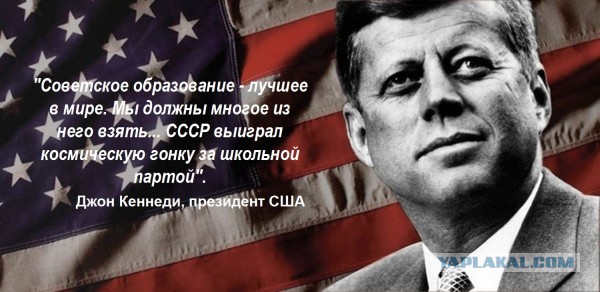 "Советское образование - лучшее в мире. Мы должны многое из него взять... СССР выиграл космическую гонку за школьной партой".

Джон Кеннеди, президент США

YAPLAKAL.COM